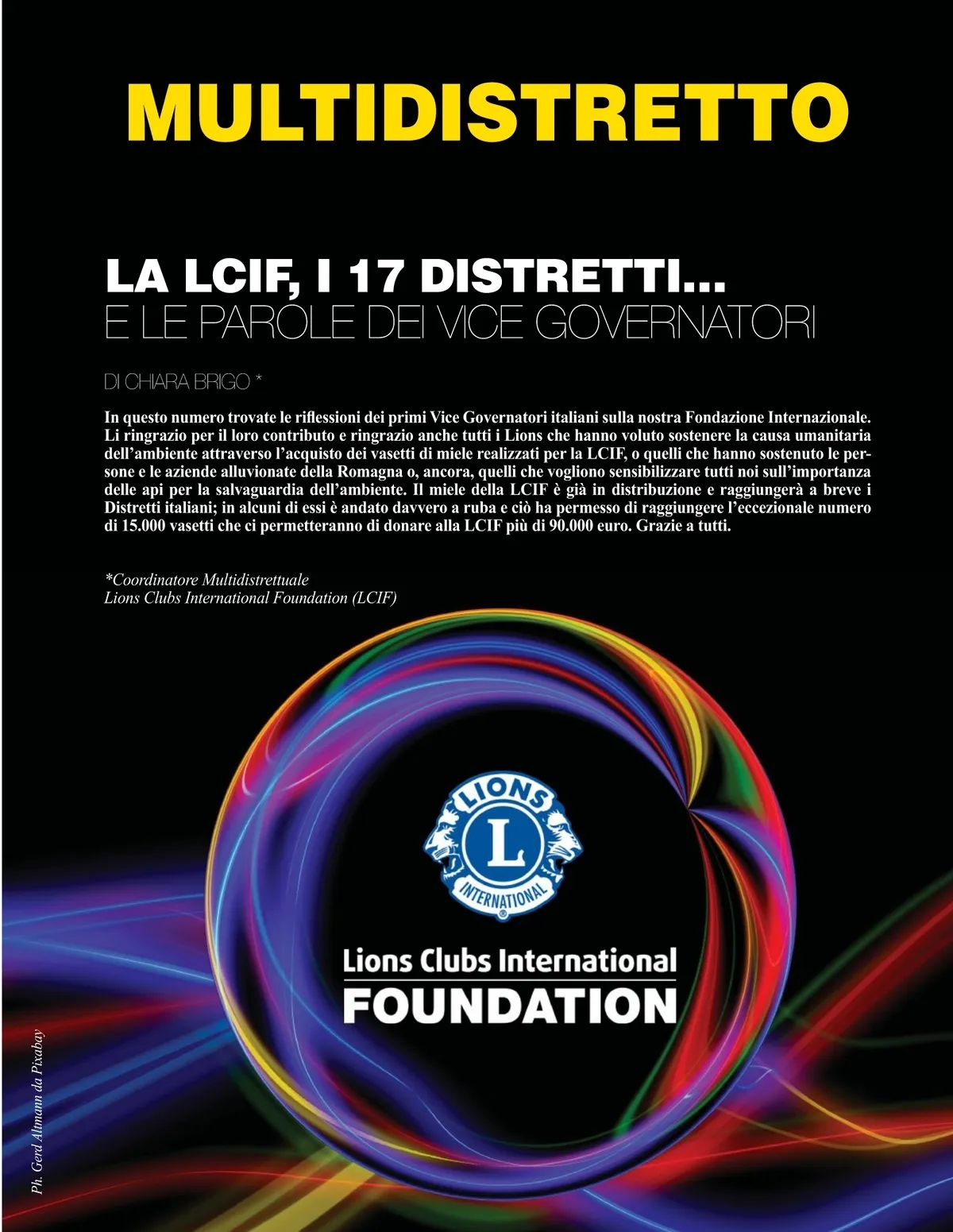 MULTIDISTRETTO

LA LCIF, I 17 DISTRETTI...
E LE PAROLE DEI VICE GOVERNATORI

DI CHIARA BRIGO *

In questo numero trovate le riflessioni dei primi Vice Governatori italiani sulla nostra Fondazione Internazionale. Li ringrazio per il loro contributo e ringrazio anche tutti i Lions che hanno voluto sostenere la causa umanitaria dell'ambiente attraverso l'acquisto dei vasetti di miele realizzati per la LCIF, o quelli che hanno sostenuto le persone e le aziende alluvionate della Romagna o, ancora, quelli che vogliono sensibilizzare tutti noi sull'importanza delle api per la salvaguardia dell'ambiente. Il miele della LCIF è già in distribuzione e raggiungerà a breve i Distretti italiani; in alcuni di essi è andato davvero a ruba e ciò ha permesso di raggiungere l'eccezionale numero di 15.000 vasetti che ci permetteranno di donare alla LCIF più di 90.000 euro. Grazie a tutti.

*Coordinatore Multidistrettuale
Lions Clubs International Foundation (LCIF)

LIONS
L
INTERNATIONAL

Lions Clubs International
FOUNDATION

Ph. Gerd Altmann da Pixabay